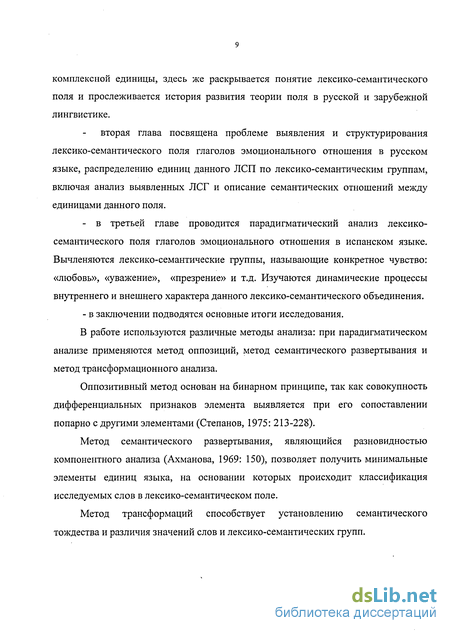 9

комплексной единицы, здесь же раскрывается понятие лексико-семантического поля и прослеживается история развития теории поля в русской и зарубежной лингвистике.

- вторая глава посвящена проблеме выявления и структурирования лексико-семантического поля глаголов эмоционального отношения в русском языке, распределению единиц данного ЛСП по лексико-семантическим группам, включая анализ выявленных ЛСГ и описание семантических отношений между единицами данного поля.

- в третьей главе проводится парадигматический анализ лексико-семантического поля глаголов эмоционального отношения в испанском языке. Вычленяются лексико-семантические группы, называющие конкретное чувство: «любовь», «уважение», «презрение» и т.д. Изучаются динамические процессы внутреннего и внешнего характера данного лексико-семантического объединения.

- в заключении подводятся основные итоги исследования.

В работе используются различные методы анализа: при парадигматическом анализе применяются метод оппозиций, метод семантического развертывания и метод трансформационного анализа.

Оппозитивный метод основан на бинарном принципе, так как совокупность дифференциальных признаков элемента выявляется при его сопоставлении попарно с другими элементами (Степанов, 1975: 213-228).

Метод семантического развертывания, являющийся разновидностью компонентного анализа (Ахманова, 1969: 150), позволяет получить минимальные элементы единиц языка, на основании которых происходит классификация исследуемых слов в лексико-семантическом поле.

Метод трансформаций способствует установлению семантического тождества и различия значений слов и лексико-семантических групп.

dsLib.net
библиотека диссертаций